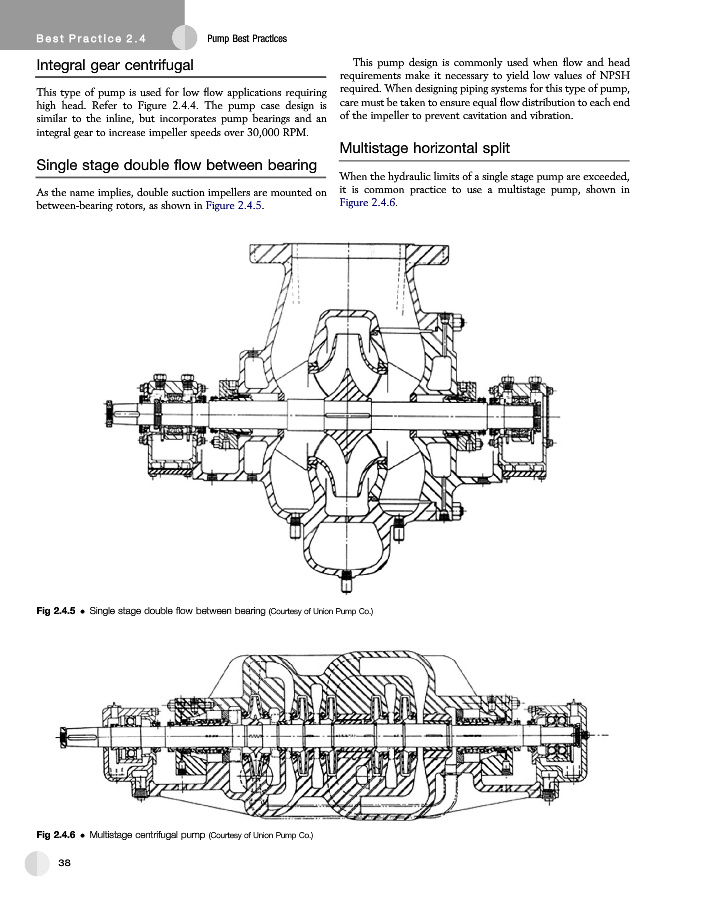 Best Practice 2.4

Pump Best Practices

Integral gear centrifugal

This type of pump is used for low flow applications requiring high head. Refer to Figure 2.4.4. The pump case design is similar to the inline, but incorporates pump bearings and an integral gear to increase impeller speeds over 30,000 RPM.

Single stage double flow between bearing

As the name implies, double suction impellers are mounted on between-bearing rotors, as shown in Figure 2.4.5.

This pump design is commonly used when flow and head requirements make it necessary to yield low values of NPSH required. When designing piping systems for this type of pump, care must be taken to ensure equal flow distribution to each end of the impeller to prevent cavitation and vibration.

Multistage horizontal split

When the hydraulic limits of a single stage pump are exceeded, it is common practice to use a multistage pump, shown in Figure 2.4.6.

Fig 2.4.5 • Single stage double flow between bearing (Courtesy of Union Pump Co.)

Fig 2.4.6 • Multistage centrifugal pump (Courtesy of Union Pump Co.)

38